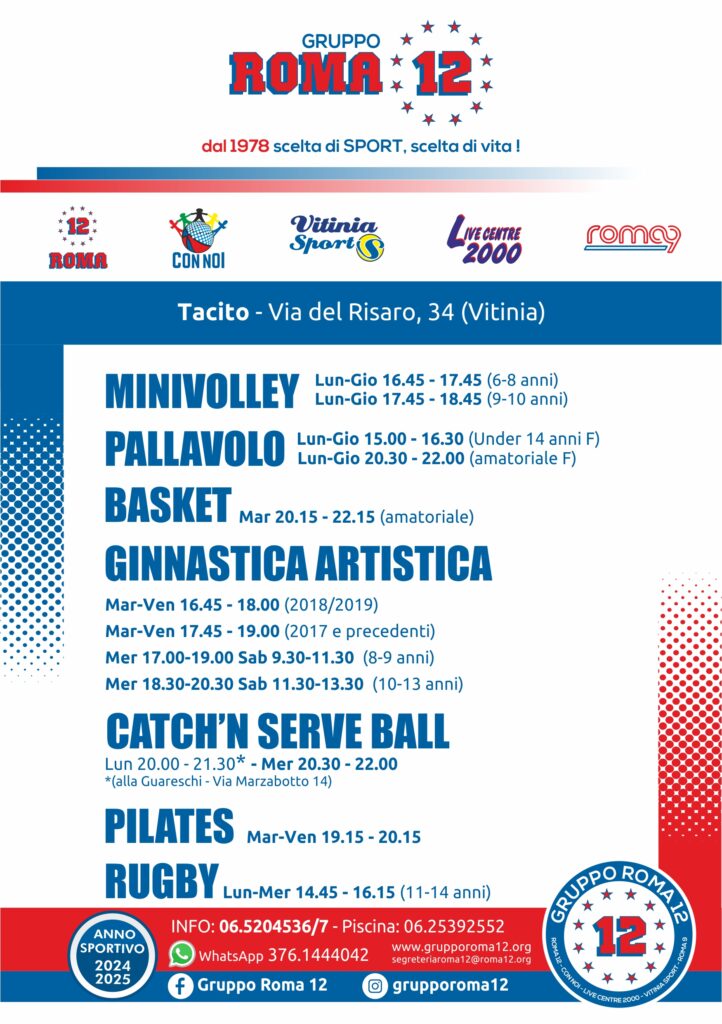 GRUPPO
ROMA 12

dal 1978 scelta di SPORT, scelta di vita !

12
ROMA

CON NOI

Vitinia Sport

LIVE CENTRE 2000

roma9

Tacito - Via del Risaro, 34 (Vitinia)

MINIVOLLEY Lun-Gio 16.45 - 17.45 (6-8 anni)
Lun-Gio 17.45 - 18.45 (9-10 anni)

PALLAVOLO Lun-Gio 15.00 - 16.30 (Under 14 anni F)
Lun-Gio 20.30 - 22.00 (amatoriale F)

BASKET Mar 20.15 - 22.15 (amatoriale)

GINNASTICA ARTISTICA

Mar-Ven 16.45 - 18.00 (2018/2019)
Mar-Ven 17.45 - 19.00 (2017 e precedenti)
Mer 17.00-19.00 Sab 9.30-11.30 (8-9 anni)
Mer 18.30-20.30 Sab 11.30-13.30 (10-13 anni)

CATCH'N SERVE BALL
Lun 20.00 - 21.30* - Mer 20.30 - 22.00
*(alla Guareschi - Via Marzabotto 14)

PILATES Mar-Ven 19.15 - 20.15

RUGBY Lun-Mer 14.45 - 16.15 (11-14 anni)

ANNO SPORTIVO 2024 2025

INFO: 06.5204536/7 - Piscina: 06.25392552
WhatsApp 376.1444042
www.grupporoma12.org
segreteriaroma12@roma12.org
Gruppo Roma 12
grupporoma12

GRUPPO ROMA 12
12
ROMA 12 - CON NOI - LIVE CENTRE 2000 - VITINIA SPORT - ROMA 9